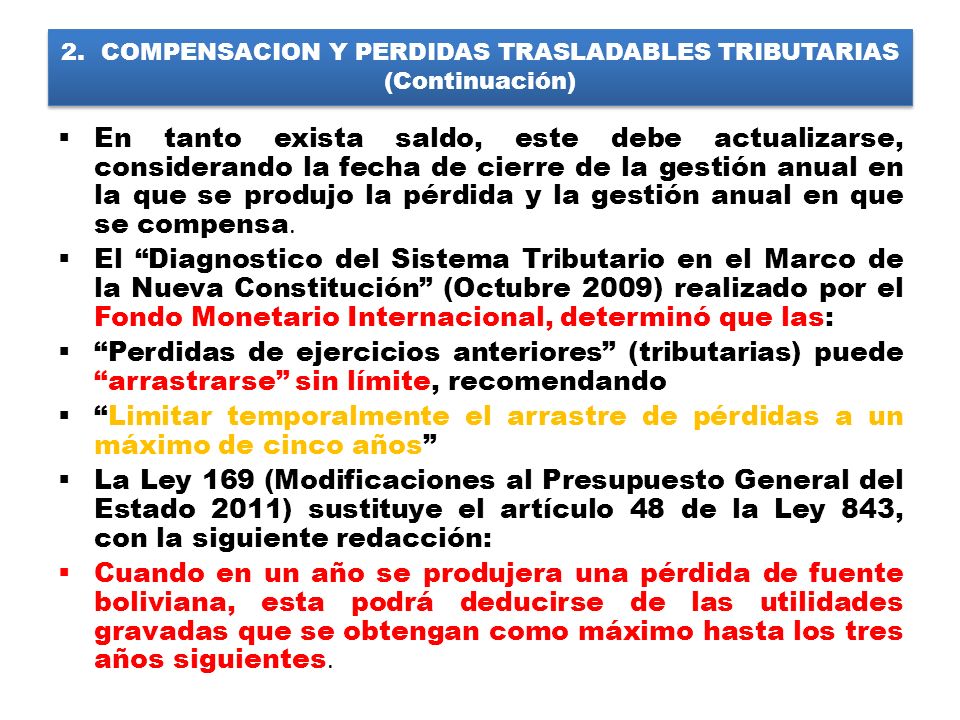 2. COMPENSACION Y PERDIDAS TRASLADABLES TRIBUTARIAS (Continuación)

▪ En tanto exista saldo, este debe actualizarse, considerando la fecha de cierre de la gestión anual en la que se produjo la pérdida y la gestión anual en que se compensa.

▪ El “Diagnostico del Sistema Tributario en el Marco de la Nueva Constitución” (Octubre 2009) realizado por el Fondo Monetario Internacional, determinó que las:

▪ “Perdidas de ejercicios anteriores” (tributarias) puede “arrastrarse” sin límite, recomendando

▪ “Limitar temporalmente el arrastre de pérdidas a un máximo de cinco años”

▪ La Ley 169 (Modificaciones al Presupuesto General del Estado 2011) sustituye el artículo 48 de la Ley 843, con la siguiente redacción:

▪ Cuando en un año se produjera una pérdida de fuente boliviana, esta podrá deducirse de las utilidades gravadas que se obtengan como máximo hasta los tres años siguientes.